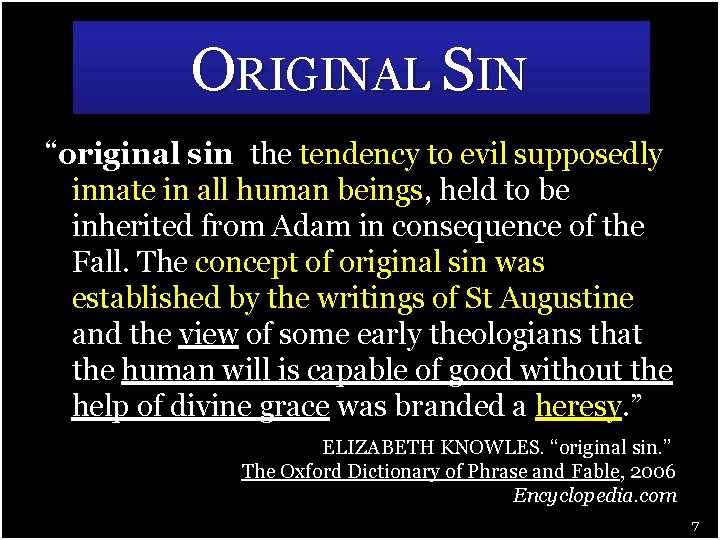 ORIGINAL SIN

“original sin the tendency to evil supposedly innate in all human beings, held to be inherited from Adam in consequence of the Fall. The concept of original sin was established by the writings of St Augustine and the view of some early theologians that the human will is capable of good without the help of divine grace was branded a heresy.”

ELIZABETH KNOWLES. “original sin.”
The Oxford Dictionary of Phrase and Fable, 2006
Encyclopedia.com

7